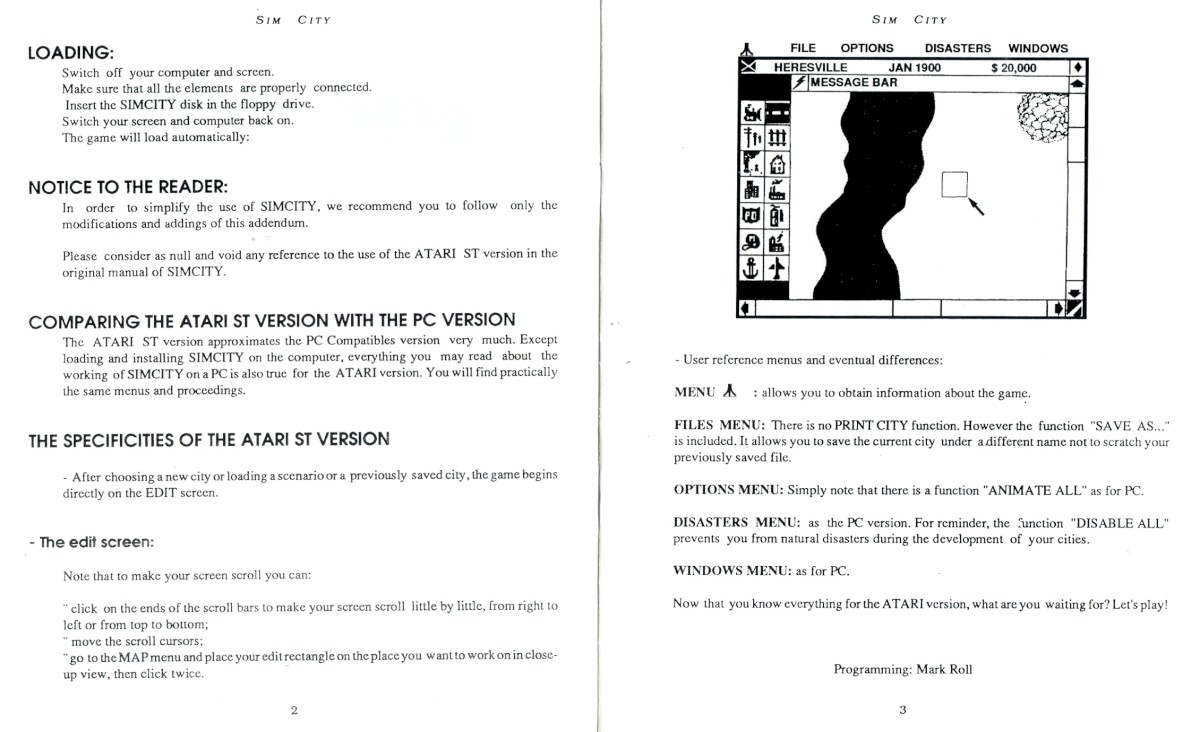 SIM CITY

LOADING:

Switch off your computer and screen.
Make sure that all the elements are properly connected.
Insert the SIMCITY disk in the floppy drive.
Switch your screen and computer back on.
The game will load automatically:

NOTICE TO THE READER:

In order to simplify the use of SIMCITY, we recommend you to follow only the modifications and addings of this addendum.

Please consider as null and void any reference to the use of the ATARI ST version in the original manual of SIMCITY.

COMPARING THE ATARI ST VERSION WITH THE PC VERSION

The ATARI ST version approximates the PC Compatibles version very much. Except loading and installing SIMCITY on the computer, everything you may read about the working of SIMCITY on a PC is also true for the ATARI version. You will find practically the same menus and proceedings.

THE SPECIFICITIES OF THE ATARI ST VERSION

- After choosing a new city or loading a scenario or a previously saved city, the game begins directly on the EDIT screen.

- The edit screen:

Note that to make your screen scroll you can:

" click on the ends of the scroll bars to make your screen scroll little by little, from right to left or from top to bottom;
" move the scroll cursors;
" go to the MAP menu and place your edit rectangle on the place you want to work on in close-up view, then click twice.

2

SIM CITY

FILE OPTIONS DISASTERS WINDOWS
HERESVILLE JAN 1900 $ 20,000
MESSAGE BAR

- User reference menus and eventual differences:

MENU : allows you to obtain information about the game.

FILES MENU: There is no PRINT CITY function. However the function "SAVE AS..." is included. It allows you to save the current city under a different name not to scratch your previously saved file.

OPTIONS MENU: Simply note that there is a function "ANIMATE ALL" as for PC.

DISASTERS MENU: as the PC version. For reminder, the function "DISABLE ALL" prevents you from natural disasters during the development of your cities.

WINDOWS MENU: as for PC.

Now that you know everything for the ATARI version, what are you waiting for? Let's play!

Programming: Mark Roll

3